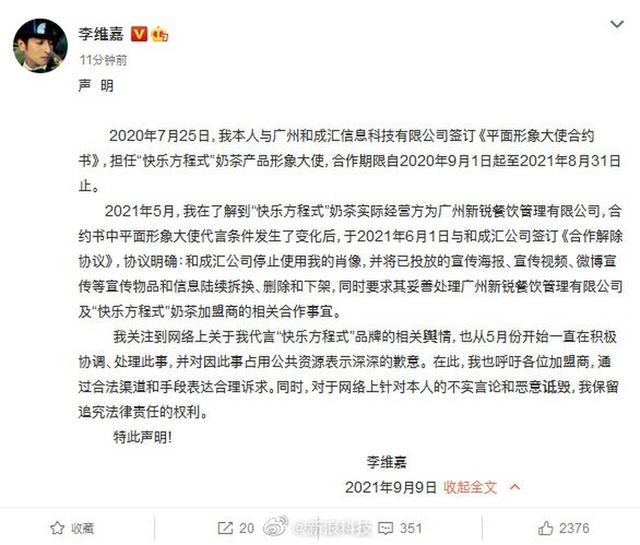 李维嘉

11分钟前

声 明

2020年7月25日，我本人与广州和成汇信息科技有限公司签订《平面形象大使合约书》，担任“快乐方程式”奶茶产品形象大使，合作期限自2020年9月1日起至2021年8月31日止。

2021年5月，我在了解到“快乐方程式”奶茶实际经营方为广州新锐餐饮管理有限公司，合约书中平面形象大使代言条件发生了变化后，于2021年6月1日与和成汇公司签订《合作解除协议》，协议明确：和成汇公司停止使用我的肖像，并将已投放的宣传海报、宣传视频、微博宣传等宣传物品和信息陆续拆换、删除和下架，同时要求其妥善处理广州新锐餐饮管理有限公司及“快乐方程式”奶茶加盟商的相关合作事宜。

我关注到网络上关于我代言“快乐方程式”品牌的相关舆情，也从5月份开始一直在积极协调、处理此事，并对因此事占用公共资源表示深深的歉意。在此，我也呼吁各位加盟商，通过合法渠道和手段表达合理诉求。同时，对于网络上针对本人的不实言论和恶意诋毁，我保留追究法律责任的权利。

特此声明！

李维嘉

2021年9月9日 收起全文

收藏 20 新浪科技 351 2376